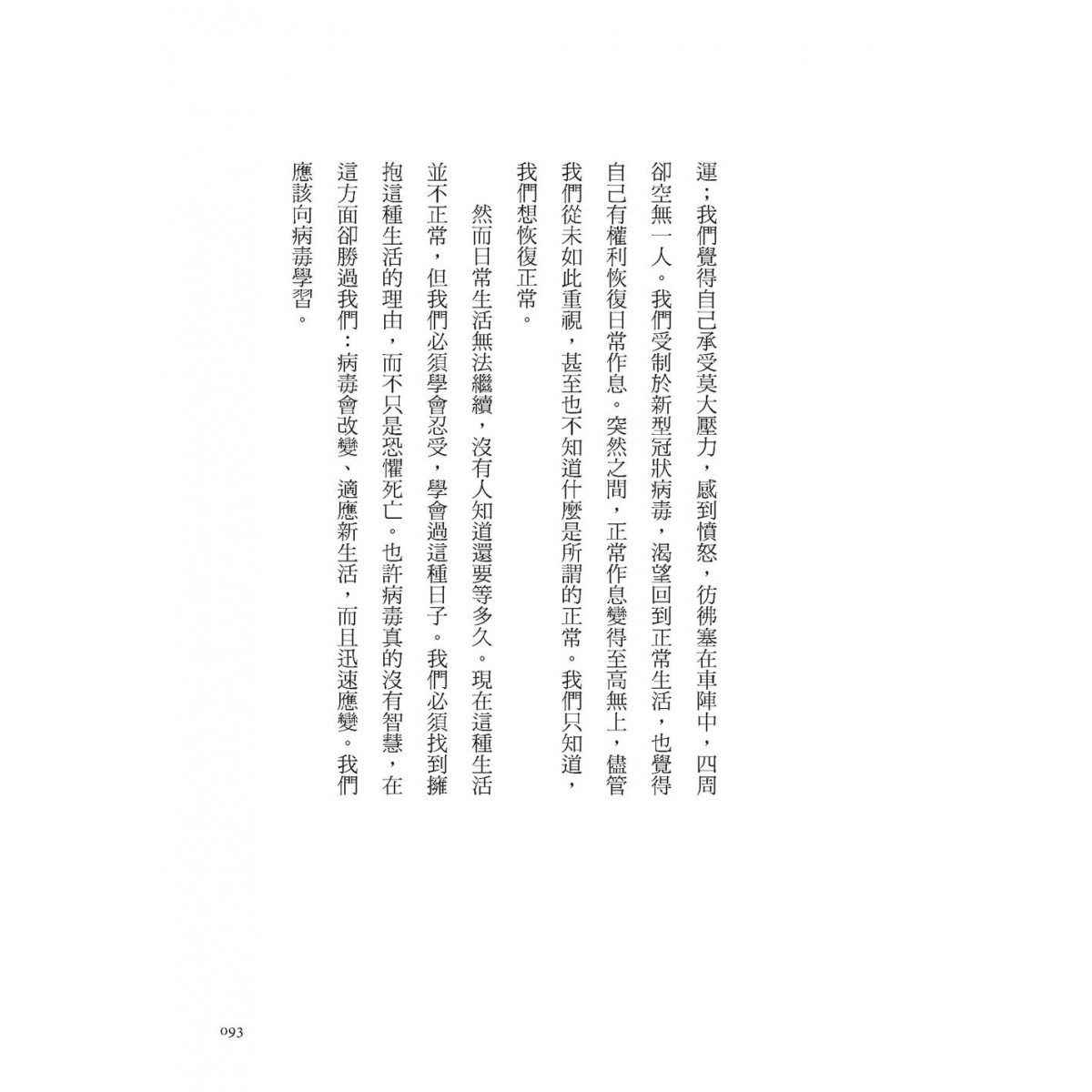 運；我們覺得自己承受莫大壓力，感到憤怒，彷彿塞在車陣中，四周卻空無一人。我們受制於新型冠狀病毒，渴望回到正常生活，也覺得自己有權利恢復日常作息。突然之間，正常作息變得至高無上，儘管我們從未如此重視，甚至也不知道什麼是所謂的正常。我們只知道，我們想恢復正常。

然而日常生活無法繼續，沒有人知道還要等多久。現在這種生活並不正常，但我們必須學會忍受，學會過這種日子。我們必須找到擁抱這種生活的理由，而不只是恐懼死亡。也許病毒真的沒有智慧，在這方面卻勝過我們：病毒會改變、適應新生活，而且迅速應變。我們應該向病毒學習。

093